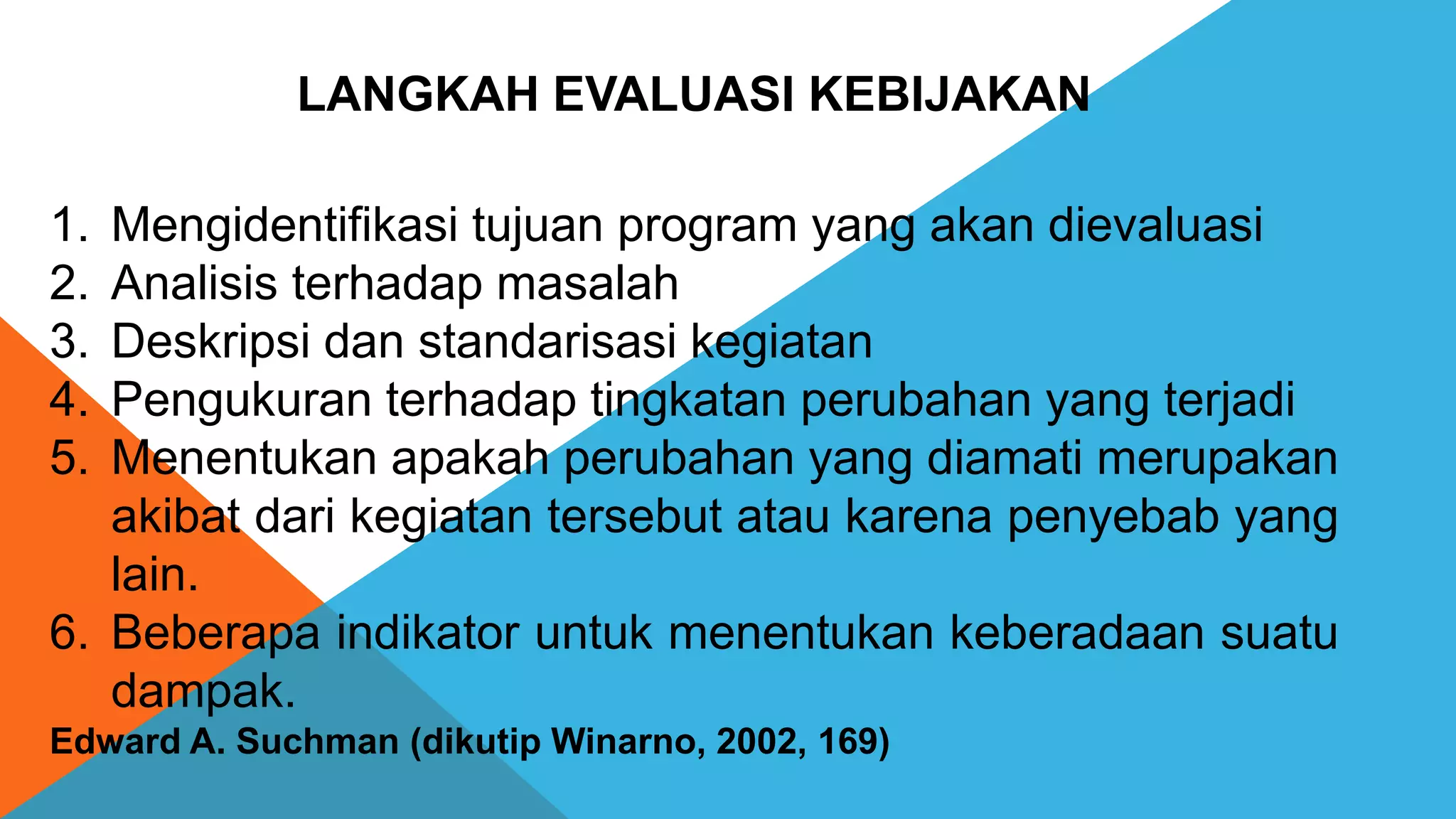 LANGKAH EVALUASI KEBIJAKAN

1. Mengidentifikasi tujuan program yang akan dievaluasi
2. Analisis terhadap masalah
3. Deskripsi dan standarisasi kegiatan
4. Pengukuran terhadap tingkatan perubahan yang terjadi
5. Menentukan apakah perubahan yang diamati merupakan akibat dari kegiatan tersebut atau karena penyebab yang lain.
6. Beberapa indikator untuk menentukan keberadaan suatu dampak.

Edward A. Suchman (dikutip Winarno, 2002, 169)